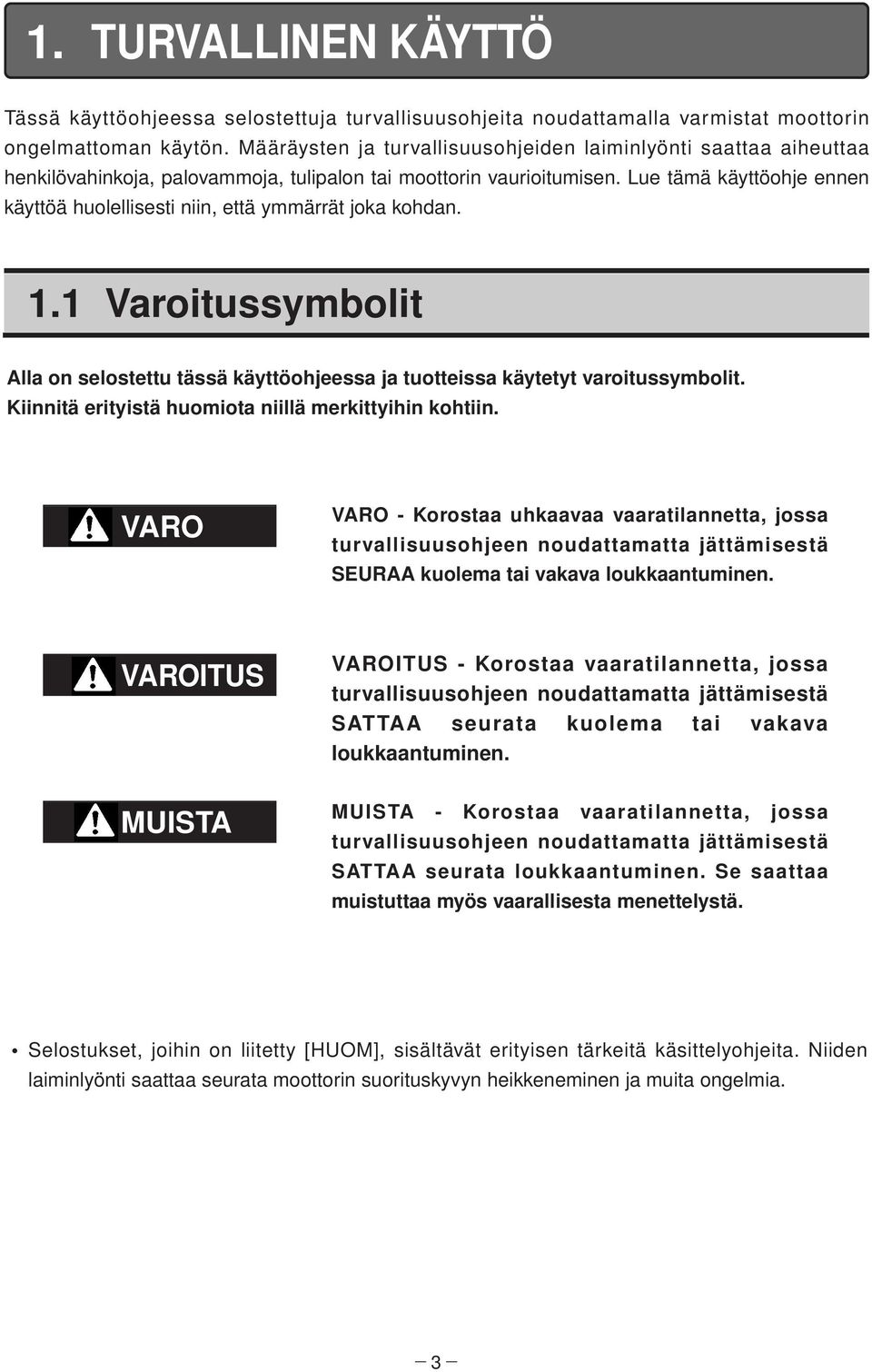 1. TURVALLINEN KÄYTTÖ

Tässä käyttöohjeessa selostettuja turvallisuusohjeita noudattamalla varmistat moottorin ongelmattoman käytön. Määräysten ja turvallisuusohjeiden laiminlyönti saattaa aiheuttaa henkilövahinkoja, palovammoja, tulipalon tai moottorin vaurioitumisen. Lue tämä käyttöohje ennen käyttöä huolellisesti niin, että ymmärrät joka kohdan.

1.1 Varoitussymbolit

Alla on selostettu tässä käyttöohjeessa ja tuotteissa käytetyt varoitussymbolit. Kiinnitä erityistä huomiota niillä merkittyihin kohtiin.

VARO

VARO - Korostaa uhkaavaa vaaratilannetta, jossa turvallisuusohjeen noudattamatta jättämisestä SEURAA kuolema tai vakava loukkaantuminen.

VAROITUS

VAROITUS - Korostaa vaaratilannetta, jossa turvallisuusohjeen noudattamatta jättämisestä SATTAA seurata kuolema tai vakava loukkaantuminen.

MUISTA

MUISTA - Korostaa vaaratilannetta, jossa turvallisuusohjeen noudattamatta jättämisestä SATTAA seurata loukkaantuminen. Se saattaa muistuttaa myös vaarallisesta menettelystä.

• Selostukset, joihin on liitetty [HUOM], sisältävät erityisen tärkeitä käsittelyohjeita. Niiden laiminlyönti saattaa seurata moottorin suorituskyvyn heikkeneminen ja muita ongelmia.

– 3 –